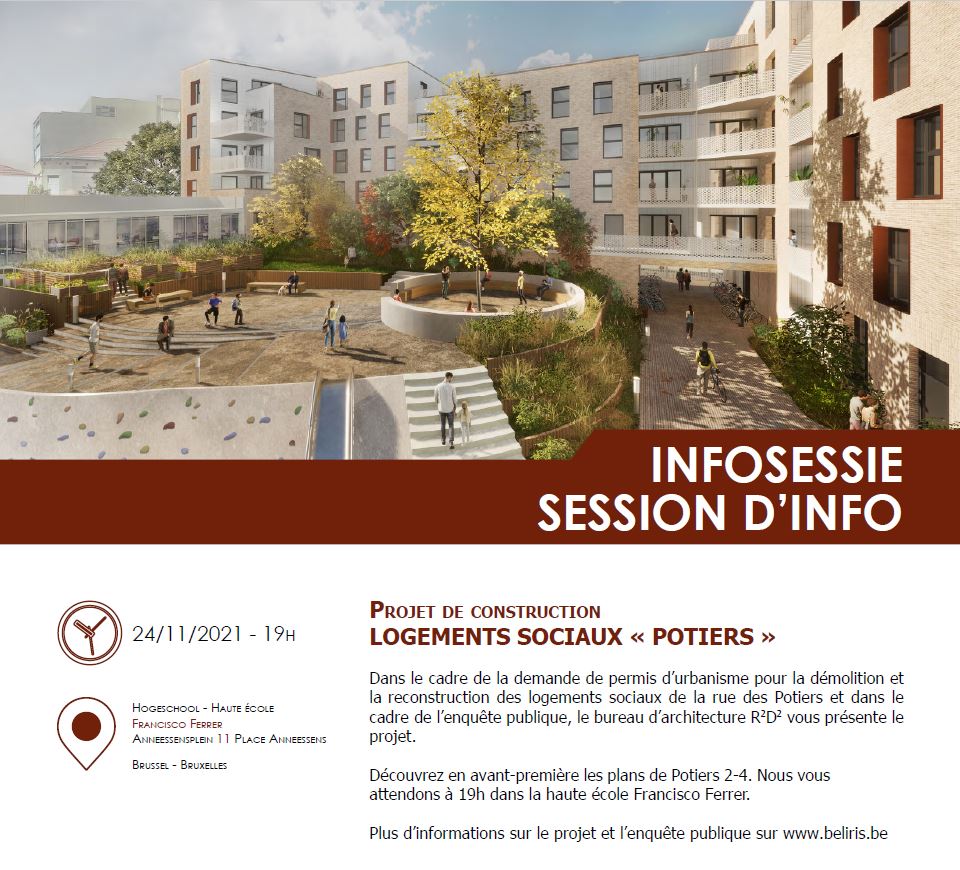 INFOSESSIE
SESSION D'INFO

24/11/2021 - 19H

HOGESCHOOL - HAUTE ÉCOLE
FRANCISCO FERRER
ANNEESSENSPLEIN 11 PLACE ANNEESSENS

BRUSSEL - BRUXELLES

PROJET DE CONSTRUCTION
LOGEMENTS SOCIAUX « POTIERS »

Dans le cadre de la demande de permis d'urbanisme pour la démolition et la reconstruction des logements sociaux de la rue des Potiers et dans le cadre de l'enquête publique, le bureau d'architecture $R^2D^2$ vous présente le projet.

Découvrez en avant-première les plans de Potiers 2-4. Nous vous attendons à 19h dans la haute école Francisco Ferrer.

Plus d'informations sur le projet et l'enquête publique sur www.beliris.be